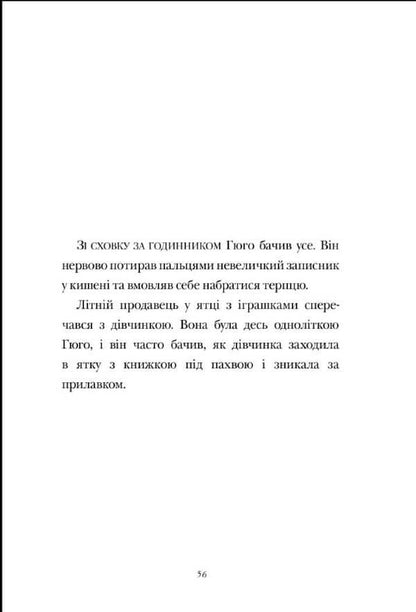 Зі сховку за годинником Гюго бачив усе. Він нервово потирав пальцями невеличкий записник у кишені та вмовляв себе набратися терпцю.

Літній продавець у ятці з іграшками сперечався з дівчинкою. Вона була десь одноліткою Гюго, і він часто бачив, як дівчинка заходила в ятку з книжкою під пахвою і зникала за прилавком.

56